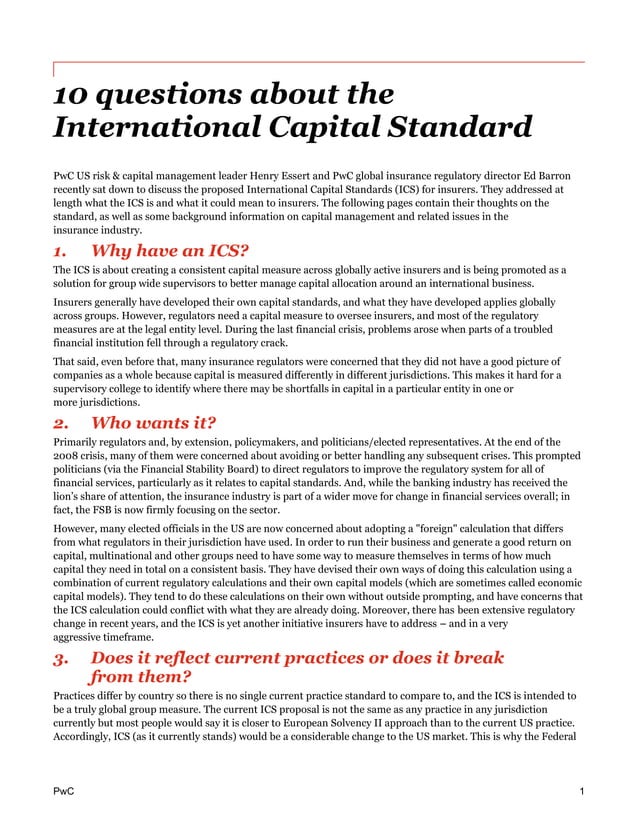 10 questions about the International Capital Standard

PwC US risk & capital management leader Henry Essert and PwC global insurance regulatory director Ed Barron recently sat down to discuss the proposed International Capital Standards (ICS) for insurers. They addressed at length what the ICS is and what it could mean to insurers. The following pages contain their thoughts on the standard, as well as some background information on capital management and related issues in the insurance industry.

1. Why have an ICS?

The ICS is about creating a consistent capital measure across globally active insurers and is being promoted as a solution for group wide supervisors to better manage capital allocation around an international business.

Insurers generally have developed their own capital standards, and what they have developed applies globally across groups. However, regulators need a capital measure to oversee insurers, and most of the regulatory measures are at the legal entity level. During the last financial crisis, problems arose when parts of a troubled financial institution fell through a regulatory crack.

That said, even before that, many insurance regulators were concerned that they did not have a good picture of companies as a whole because capital is measured differently in different jurisdictions. This makes it hard for a supervisory college to identify where there may be shortfalls in capital in a particular entity in one or more jurisdictions.

2. Who wants it?

Primarily regulators and, by extension, policymakers, and politicians/elected representatives. At the end of the 2008 crisis, many of them were concerned about avoiding or better handling any subsequent crises. This prompted politicians (via the Financial Stability Board) to direct regulators to improve the regulatory system for all of financial services, particularly as it relates to capital standards. And, while the banking industry has received the lion's share of attention, the insurance industry is part of a wider move for change in financial services overall; in fact, the FSB is now firmly focusing on the sector.

However, many elected officials in the US are now concerned about adopting a "foreign" calculation that differs from what regulators in their jurisdiction have used. In order to run their business and generate a good return on capital, multinational and other groups need to have some way to measure themselves in terms of how much capital they need in total on a consistent basis. They have devised their own ways of doing this calculation using a combination of current regulatory calculations and their own capital models (which are sometimes called economic capital models). They tend to do these calculations on their own without outside prompting, and have concerns that the ICS calculation could conflict with what they are already doing. Moreover, there has been extensive regulatory change in recent years, and the ICS is yet another initiative insurers have to address – and in a very aggressive timeframe.

3. Does it reflect current practices or does it break from them?

Practices differ by country so there is no single current practice standard to compare to, and the ICS is intended to be a truly global group measure. The current ICS proposal is not the same as any practice in any jurisdiction currently but most people would say it is closer to European Solvency II approach than to the current US practice. Accordingly, ICS (as it currently stands) would be a considerable change to the US market. This is why the Federal

PwC 1